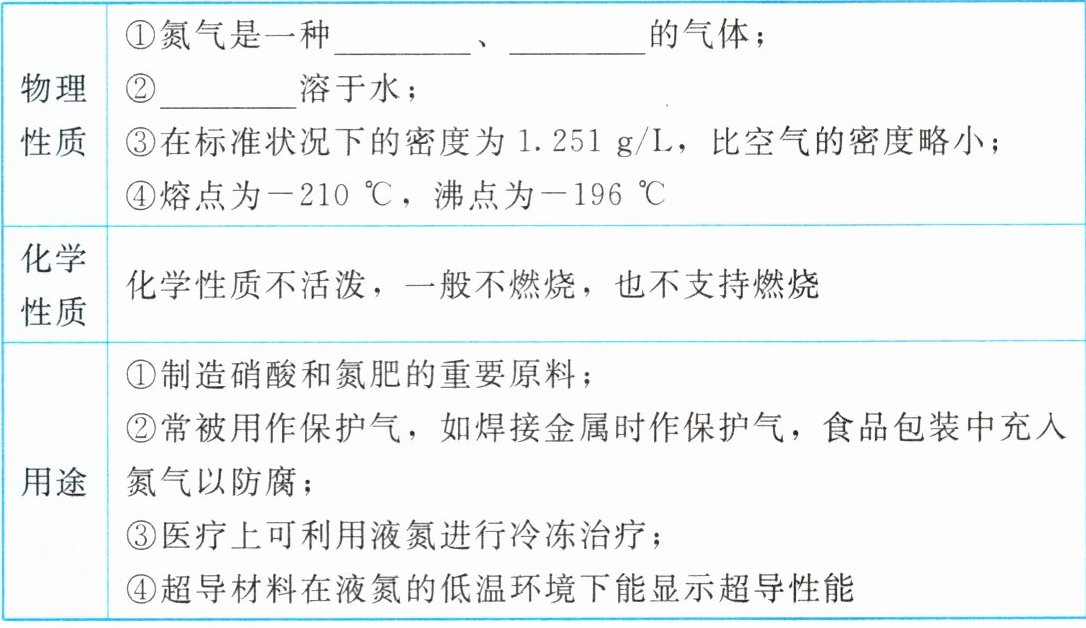 | 物理性质 | ①氮气是一种____、____的气体；②____溶于水；③在标准状况下的密度为1.251 g/L，比空气的密度略小；④熔点为-210 ℃，沸点为-196 ℃ |
|---|---|
| 化学性质 | 化学性质不活泼，一般不燃烧，也不支持燃烧 |
| 用途 | ①制造硝酸和氮肥的重要原料；②常被用作保护气，如焊接金属时作保护气，食品包装中充入氮气以防腐；③医疗上可利用液氮进行冷冻治疗；④超导材料在液氮的低温环境下能显示超导性能 |